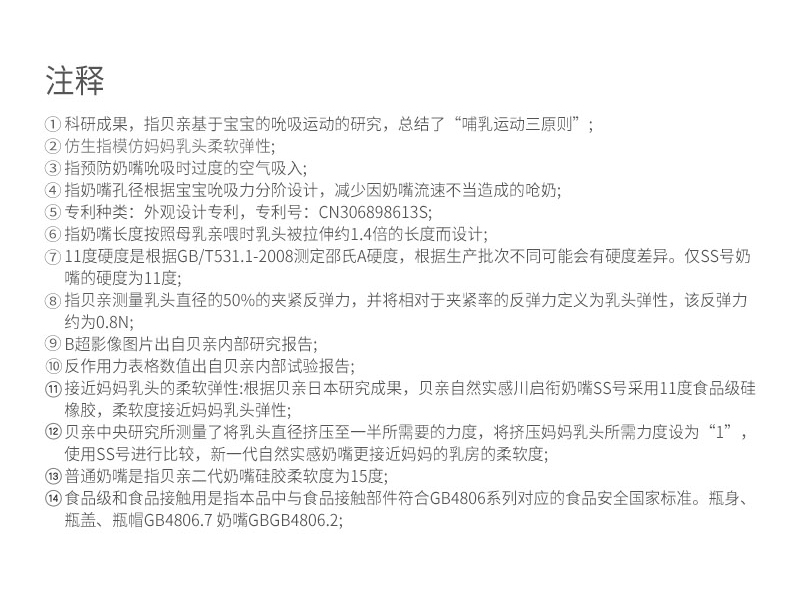 注释

① 科研成果，指贝亲基于宝宝的吮吸运动的研究，总结了“哺乳运动三原则”；
② 仿生指模仿妈妈乳头柔软弹性;
③ 指预防奶嘴吮吸时过度的空气吸入;
④ 指奶嘴孔径根据宝宝吮吸力分阶设计，减少因奶嘴流速不当造成的呛奶;
⑤ 专利种类：外观设计专利，专利号：CN306898613S;
⑥ 指奶嘴长度按照母乳亲喂时乳头被拉伸约1.4倍的长度而设计;
⑦ 11度硬度是根据GB/T531.1-2008测定邵氏A硬度，根据生产批次不同可能会有硬度差异。仅SS号奶嘴的硬度为11度;
⑧ 指贝亲测量乳头直径的50%的夹紧反弹力，并将相对于夹紧率的反弹力定义为乳头弹性，该反弹力约为0.8N;
⑨ B超影像图片出自贝亲内部研究报告;
⑩ 反作用力表格数值出自贝亲内部试验报告;
⑪ 接近妈妈乳头的柔软弹性:根据贝亲日本研究成果，贝亲自然实感川启衔奶嘴SS号采用11度食品级硅橡胶，柔软度接近妈妈乳头弹性;
⑫ 贝亲中央研究所测量了将乳头直径挤压至一半所需要的力度，将挤压妈妈乳头所需力度设为“1”，使用SS号进行比较，新一代自然实感奶嘴更接近妈妈的乳房的柔软度;
⑬ 普通奶嘴是指贝亲二代奶嘴硅胶柔软度为15度;
⑭ 食品级和食品接触用是指本品中与食品接触部件符合GB4806系列对应的食品安全国家标准。瓶身、瓶盖、瓶帽GB4806.7 奶嘴GBGB4806.2;